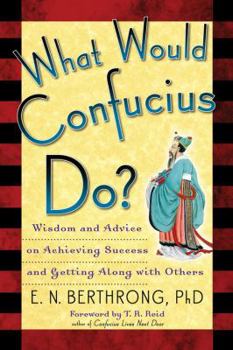 What Would Confucius Do?

Wisdom and Advice on Achieving Success and Getting Along with Others

E. N. BERTHRONG, PhD

Foreword by T. R. Reid
author of Confucius Lives Next Door